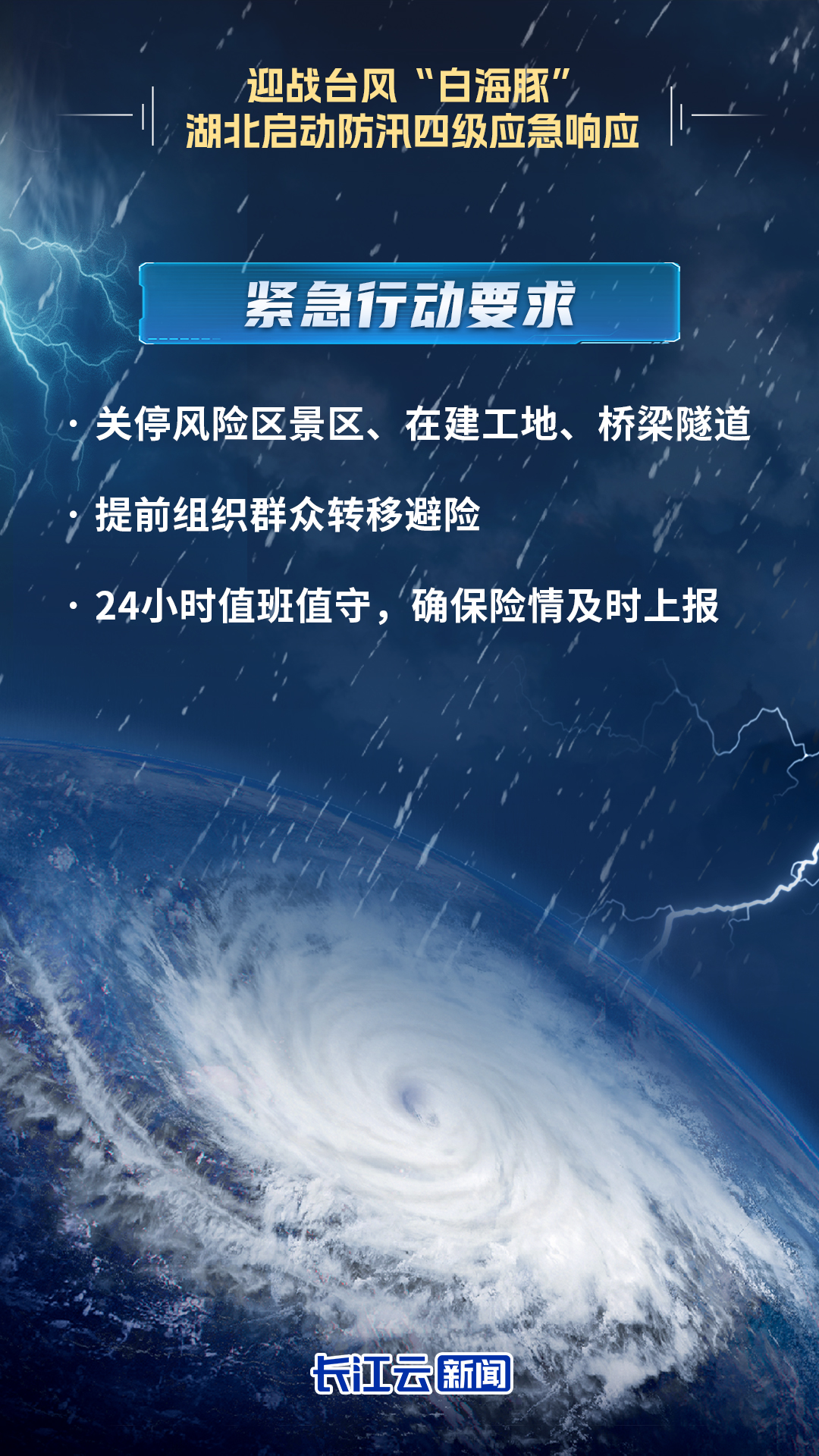 迎战台风“白海豚”
湖北启动防汛四级应急响应

紧急行动要求

• 关停风险区景区、在建工地、桥梁隧道

• 提前组织群众转移避险

• 24小时值班值守，确保险情及时上报

长江云新闻